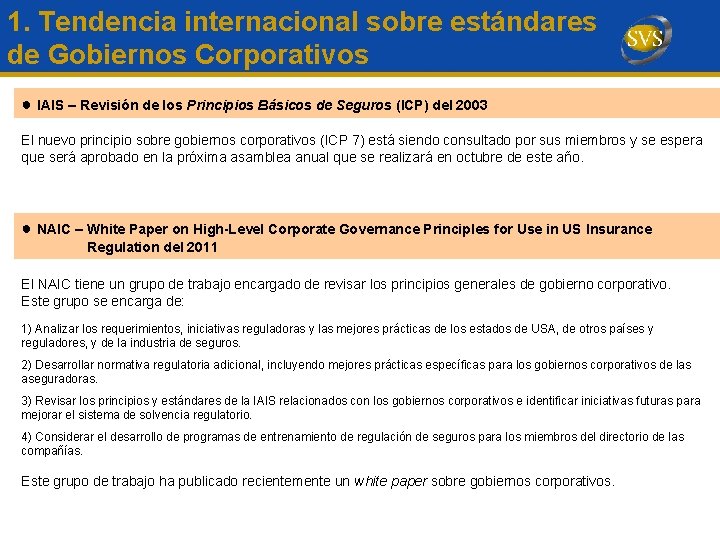 1. Tendencia internacional sobre estándares de Gobiernos Corporativos

SVS

● IAIS – Revisión de los Principios Básicos de Seguros (ICP) del 2003

El nuevo principio sobre gobiernos corporativos (ICP 7) está siendo consultado por sus miembros y se espera que será aprobado en la próxima asamblea anual que se realizará en octubre de este año.

● NAIC – White Paper on High-Level Corporate Governance Principles for Use in US Insurance Regulation del 2011

El NAIC tiene un grupo de trabajo encargado de revisar los principios generales de gobierno corporativo. Este grupo se encarga de:

1) Analizar los requerimientos, iniciativas reguladoras y las mejores prácticas de los estados de USA, de otros países y reguladores, y de la industria de seguros.

2) Desarrollar normativa regulatoria adicional, incluyendo mejores prácticas específicas para los gobiernos corporativos de las aseguradoras.

3) Revisar los principios y estándares de la IAIS relacionados con los gobiernos corporativos e identificar iniciativas futuras para mejorar el sistema de solvencia regulatorio.

4) Considerar el desarrollo de programas de entrenamiento de regulación de seguros para los miembros del directorio de las compañías.

Este grupo de trabajo ha publicado recientemente un white paper sobre gobiernos corporativos.